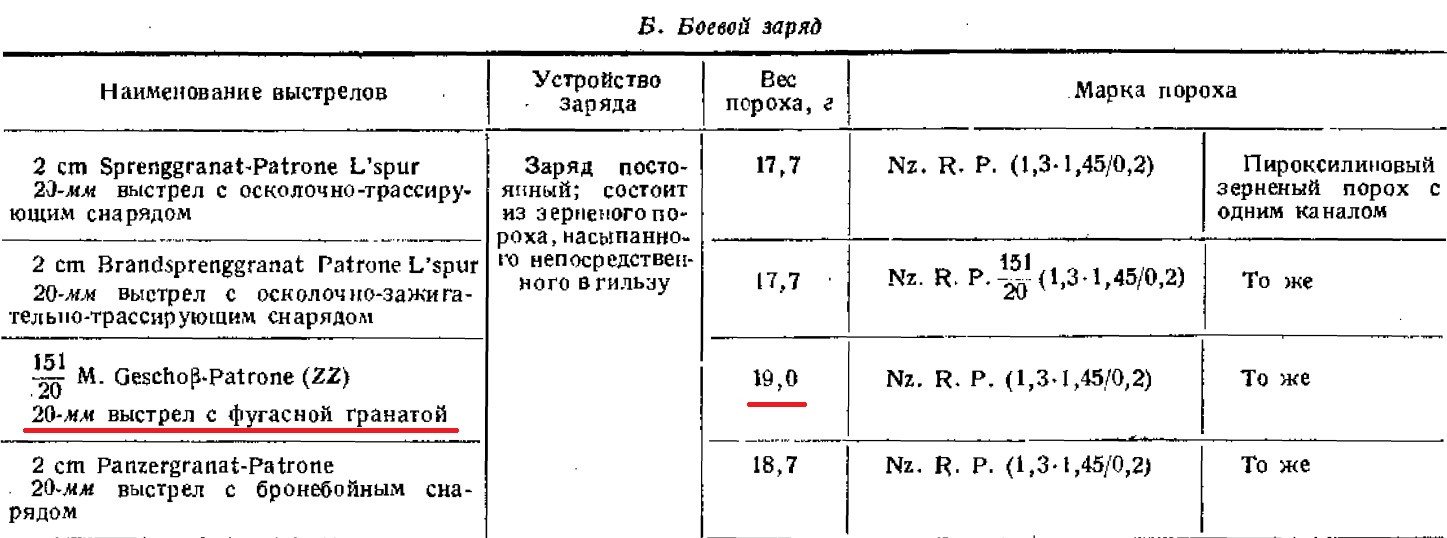 Б. Боевой заряд

| Наименование выстрелов | Устройство заряда | Вес пороха, г | Марка пороха | |
|---|---|---|---|---|
| 2 cm Sprenggranat-Patrone L'spur 20-мм выстрел с осколочно-трассирующим снарядом | Заряд постоянный; состоит из зерненого пороха, насыпанного непосредственного в гильзу | 17,7 | Nz. R. P. (1,3·1,45/0,2) | Пироксилиновый зерненый порох с одним каналом |
| 2 cm Brandsprenggranat Patrone L'spur 20-мм выстрел с осколочно-зажигательно-трассирующим снарядом | | 17,7 | Nz. R. P. $\frac{151}{20}$ (1,3·1,45/0,2) | То же |
| $\frac{151}{20}$ M. Geschoβ-Patrone (ZZ) 20-мм выстрел с фугасной гранатой | | 19,0 | Nz. R. P. (1,3·1,45/0,2) | То же |
| 2 cm Panzergranat-Patrone 20-мм выстрел с бронебойным снарядом | | 18,7 | Nz. R. P. (1,3·1,45/0,2) | То же |